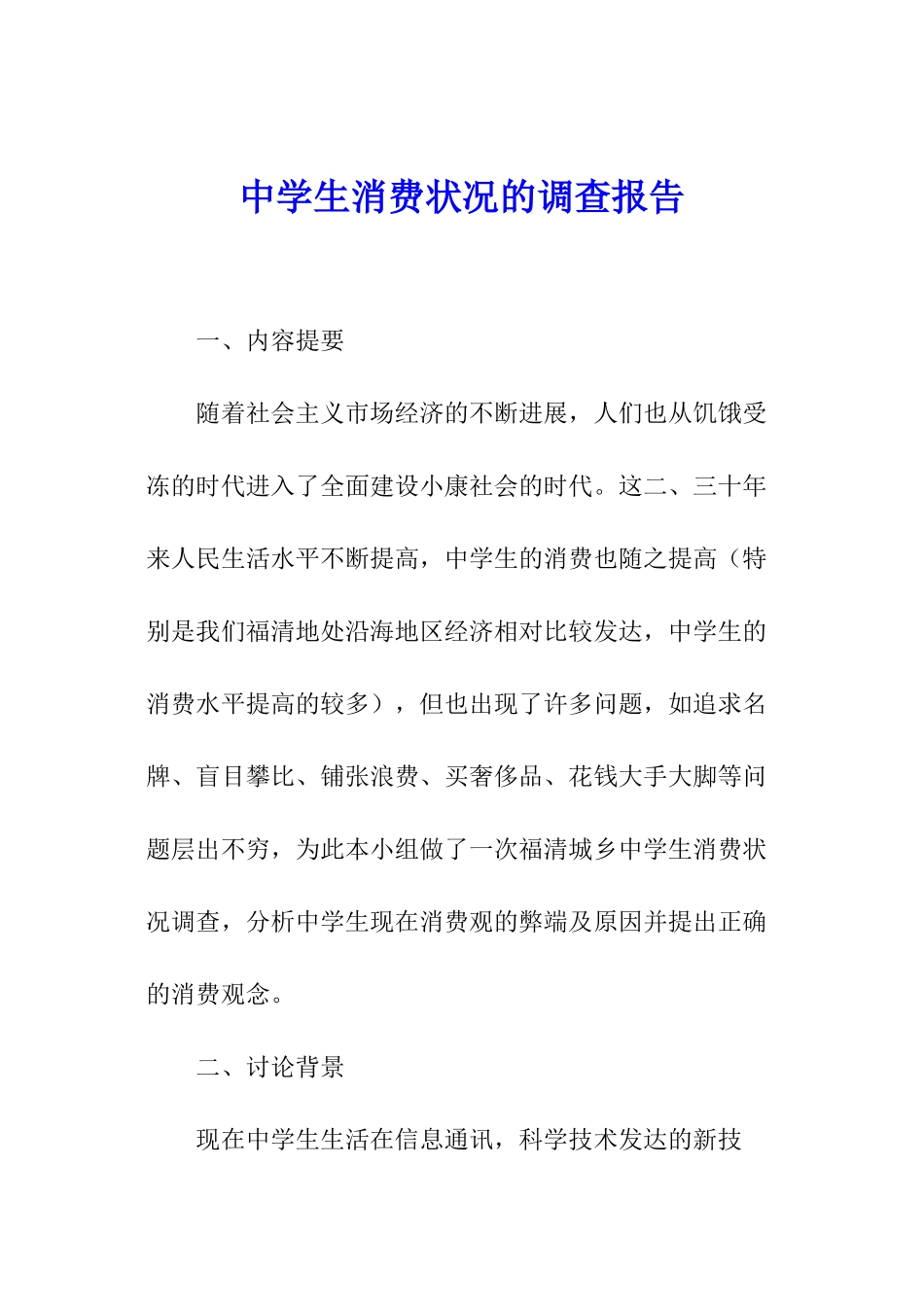 中学生消费状况的调查报告

一、内容提要

随着社会主义市场经济的不断进展，人们也从饥饿受冻的时代进入了全面建设小康社会的时代。这二、三十年来人民生活水平不断提高，中学生的消费也随之提高（特别是我们福清地处沿海地区经济相对比较发达，中学生的消费水平提高的较多），但也出现了许多问题，如追求名牌、盲目攀比、铺张浪费、买奢侈品、花钱大手大脚等问题层出不穷，为此本小组做了一次福清城乡中学生消费状况调查，分析中学生现在消费观的弊端及原因并提出正确的消费观念。

二、讨论背景

现在中学生生活在信息通讯，科学技术发达的新技